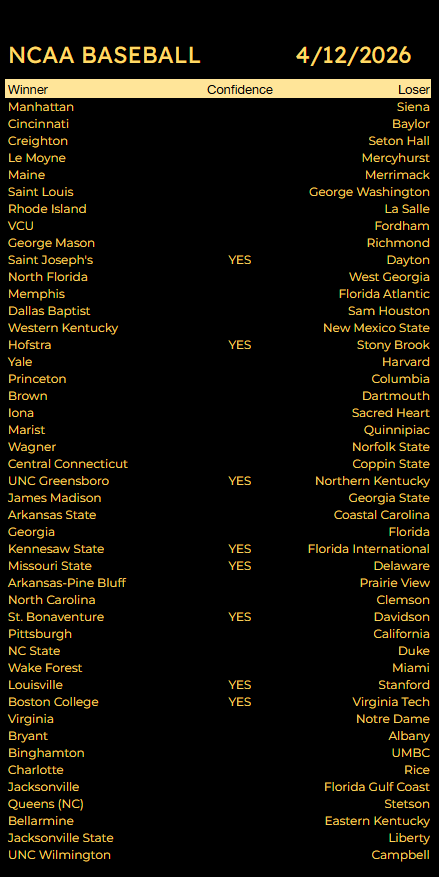 NCAA BASEBALL 4/12/2026

| Winner | Confidence | Loser |
|---|---|---|
| Manhattan | | Siena |
| Cincinnati | | Baylor |
| Creighton | | Seton Hall |
| Le Moyne | | Mercyhurst |
| Maine | | Merrimack |
| Saint Louis | | George Washington |
| Rhode Island | | La Salle |
| VCU | | Fordham |
| George Mason | | Richmond |
| Saint Joseph's | YES | Dayton |
| North Florida | | West Georgia |
| Memphis | | Florida Atlantic |
| Dallas Baptist | | Sam Houston |
| Western Kentucky | | New Mexico State |
| Hofstra | YES | Stony Brook |
| Yale | | Harvard |
| Princeton | | Columbia |
| Brown | | Dartmouth |
| Iona | | Sacred Heart |
| Marist | | Quinnipiac |
| Wagner | | Norfolk State |
| Central Connecticut | | Coppin State |
| UNC Greensboro | YES | Northern Kentucky |
| James Madison | | Georgia State |
| Arkansas State | | Coastal Carolina |
| Georgia | | Florida |
| Kennesaw State | YES | Florida International |
| Missouri State | YES | Delaware |
| Arkansas-Pine Bluff | | Prairie View |
| North Carolina | | Clemson |
| St. Bonaventure | YES | Davidson |
| Pittsburgh | | California |
| NC State | | Duke |
| Wake Forest | | Miami |
| Louisville | YES | Stanford |
| Boston College | YES | Virginia Tech |
| Virginia | | Notre Dame |
| Bryant | | Albany |
| Binghamton | | UMBC |
| Charlotte | | Rice |
| Jacksonville | | Florida Gulf Coast |
| Queens (NC) | | Stetson |
| Bellarmine | | Eastern Kentucky |
| Jacksonville State | | Liberty |
| UNC Wilmington | | Campbell |